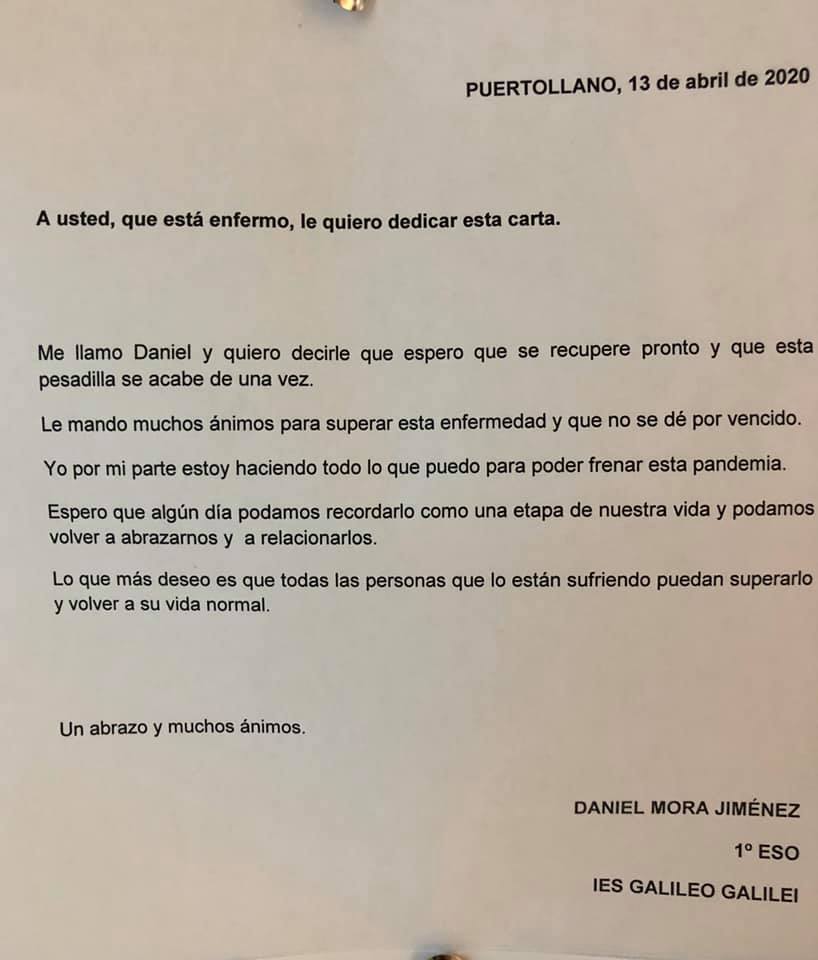 PUERTOLLANO, 13 de abril de 2020

A usted, que está enfermo, le quiero dedicar esta carta.

Me llamo Daniel y quiero decirle que espero que se recupere pronto y que esta pesadilla se acabe de una vez.

Le mando muchos ánimos para superar esta enfermedad y que no se dé por vencido.

Yo por mi parte estoy haciendo todo lo que puedo para poder frenar esta pandemia.

Espero que algún día podamos recordarlo como una etapa de nuestra vida y podamos volver a abrazarnos y a relacionarlos.

Lo que más deseo es que todas las personas que lo están sufriendo puedan superarlo y volver a su vida normal.

Un abrazo y muchos ánimos.

DANIEL MORA JIMÉNEZ

1º ESO

IES GALILEO GALILEI